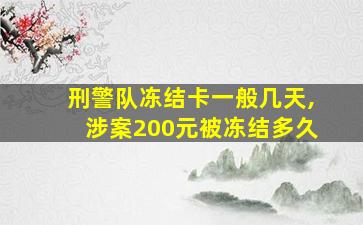 刑警队冻结卡一般几天,
涉案200元被冻结多久